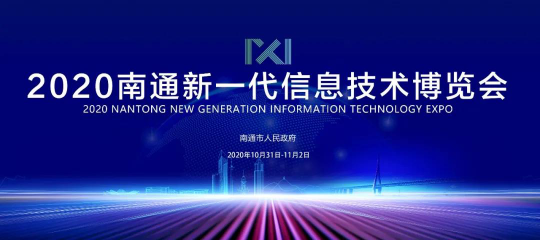 2020南通新一代信息技术博览会
2020 NANTONG NEW GENERATION INFORMATION TECHNOLOGY EXPO

南通市人民政府

2020年10月31日-11月2日